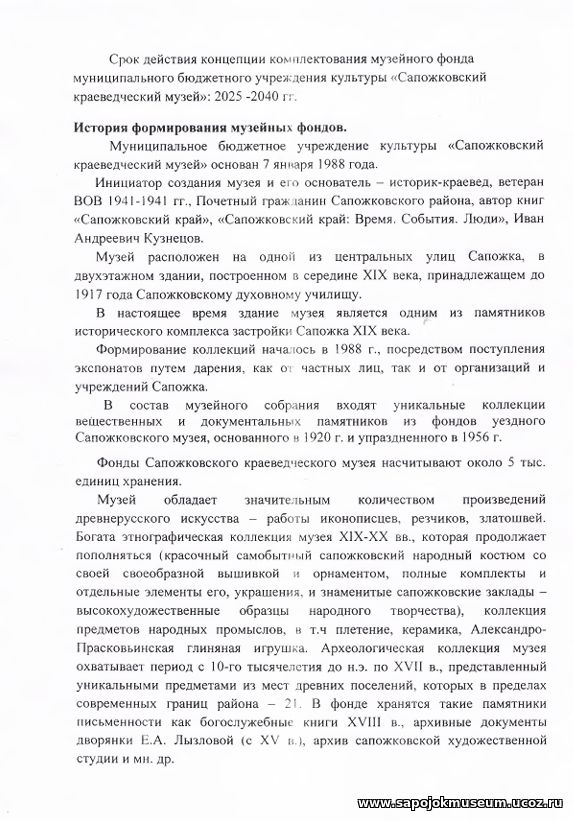 Срок действия концепции комплектования музейного фонда муниципального бюджетного учреждения культуры «Сапожковский краеведческий музей»: 2025 -2040 гг.

История формирования музейных фондов.

Муниципальное бюджетное учреждение культуры «Сапожковский краеведческий музей» основан 7 января 1988 года.

Инициатор создания музея и его основатель – историк-краевед, ветеран ВОВ 1941-1941 гг., Почетный гражданин Сапожковского района, автор книг «Сапожковский край», «Сапожковский край: Время. События. Люди», Иван Андреевич Кузнецов.

Музей расположен на одной из центральных улиц Сапожка, в двухэтажном здании, построенном в середине XIX века, принадлежащем до 1917 года Сапожковскому духовному училищу.

В настоящее время здание музея является одним из памятников исторического комплекса застройки Сапожка XIX века.

Формирование коллекций началось в 1988 г., посредством поступления экспонатов путем дарения, как от частных лиц, так и от организаций и учреждений Сапожка.

В состав музейного собрания входят уникальные коллекции вещественных и документальных памятников из фондов уездного Сапожковского музея, основанного в 1920 г. и упраздненного в 1956 г.

Фонды Сапожковского краеведческого музея насчитывают около 5 тыс. единиц хранения.

Музей обладает значительным количеством произведений древнерусского искусства – работы иконописцев, резчиков, златошвей. Богата этнографическая коллекция музея XIX-XX вв., которая продолжает пополняться (красочный самобытный сапожковский народный костюм со своей своеобразной вышивкой и орнаментом, полные комплекты и отдельные элементы его, украшения, и знаменитые сапожковские заклады – высокохудожественные образцы народного творчества), коллекция предметов народных промыслов, в т.ч плетение, керамика, Александро-Прасковьинская глиняная игрушка. Археологическая коллекция музея охватывает период с 10-го тысячелетия до н.э. по XVII в., представленный уникальными предметами из мест древних поселений, которых в пределах современных границ района – 21. В фонде хранятся такие памятники письменности как богослужебные книги XVIII в., архивные документы дворянки Е.А. Лызловой (с XV в.), архив сапожковской художественной студии и мн. др.

www.sapojokmuseum.ucoz.ru